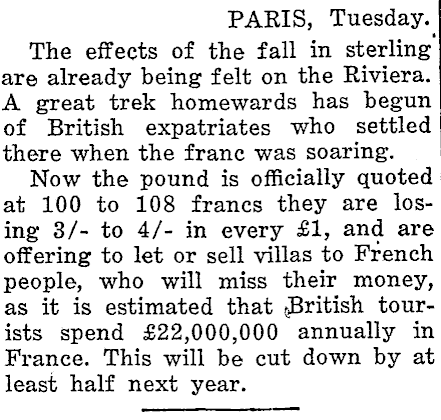 PARIS, Tuesday.

The effects of the fall in sterling are already being felt on the Riviera. A great trek homewards has begun of British expatriates who settled there when the franc was soaring.

Now the pound is officially quoted at 100 to 108 francs they are losing 3/- to 4/- in every £1, and are offering to let or sell villas to French people, who will miss their money, as it is estimated that British tourists spend £22,000,000 annually in France. This will be cut down by at least half next year.